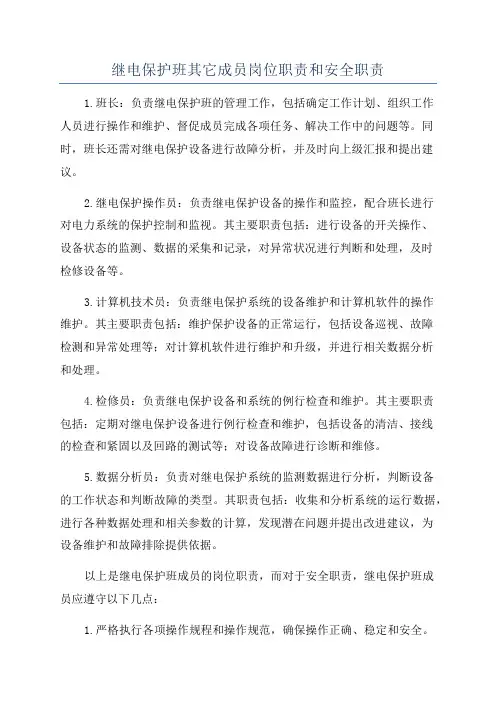 继电保护班其它成员岗位职责和安全职责

1.班长：负责继电保护班的管理工作，包括确定工作计划、组织工作人员进行操作和维护、督促成员完成各项任务、解决工作中的问题等。同时，班长还需对继电保护设备进行故障分析，并及时向上级汇报和提出建议。

2.继电保护操作员：负责继电保护设备的操作和监控，配合班长进行对电力系统的保护控制和监视。其主要职责包括：进行设备的开关操作、设备状态的监测、数据的采集和记录，对异常状况进行判断和处理，及时检修设备等。

3.计算机技术员：负责继电保护系统的设备维护和计算机软件的操作维护。其主要职责包括：维护保护设备的正常运行，包括设备巡视、故障检测和异常处理等；对计算机软件进行维护和升级，并进行相关数据分析和处理。

4.检修员：负责继电保护设备和系统的例行检查和维护。其主要职责包括：定期对继电保护设备进行例行检查和维护，包括设备的清洁、接线的检查和紧固以及回路的测试等；对设备故障进行诊断和维修。

5.数据分析员：负责对继电保护系统的监测数据进行分析，判断设备的工作状态和判断故障的类型。其职责包括：收集和分析系统的运行数据，进行各种数据处理和相关参数的计算，发现潜在问题并提出改进建议，为设备维护和故障排除提供依据。

以上是继电保护班成员的岗位职责，而对于安全职责，继电保护班成员应遵守以下几点：

1.严格执行各项操作规程和操作规范，确保操作正确、稳定和安全。